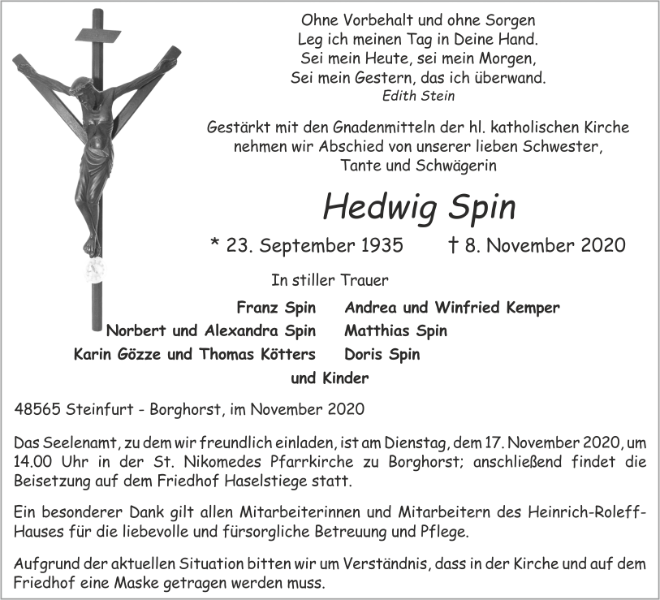 Ohne Vorbehalt und ohne Sorgen
Leg ich meinen Tag in Deine Hand.
Sei mein Heute, sei mein Morgen,
Sei mein Gestern, das ich überwand.
Edith Stein

Gestärkt mit den Gnadenmitteln der hl. katholischen Kirche nehmen wir Abschied von unserer lieben Schwester, Tante und Schwägerin

Hedwig Spin

* 23. September 1935 † 8. November 2020

In stiller Trauer

Franz Spin
Norbert und Alexandra Spin
Karin Gözze und Thomas Kötters

Andrea und Winfried Kemper
Matthias Spin
Doris Spin

und Kinder

48565 Steinfurt - Borghorst, im November 2020

Das Seelenamt, zu dem wir freundlich einladen, ist am Dienstag, dem 17. November 2020, um 14.00 Uhr in der St. Nikomedes Pfarrkirche zu Borghorst; anschließend findet die Beisetzung auf dem Friedhof Haselstiege statt.

Ein besonderer Dank gilt allen Mitarbeiterinnen und Mitarbeitern des Heinrich-Roleff-Hauses für die liebevolle und fürsorgliche Betreuung und Pflege.

Aufgrund der aktuellen Situation bitten wir um Verständnis, dass in der Kirche und auf dem Friedhof eine Maske getragen werden muss.